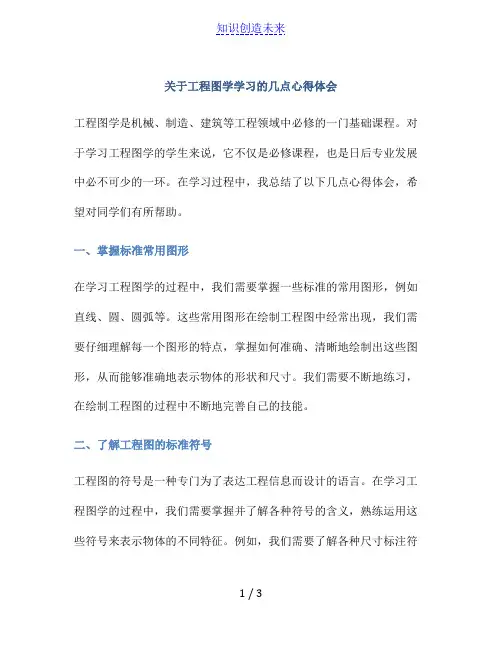 知识创造未来

关于工程图学学习的几点心得体会

工程图学是机械、制造、建筑等工程领域中必修的一门基础课程。对于学习工程图学的学生来说，它不仅是必修课程，也是日后专业发展中必不可少的一环。在学习过程中，我总结了以下几点心得体会，希望对同学们有所帮助。

一、掌握标准常用图形

在学习工程图学的过程中，我们需要掌握一些标准的常用图形，例如直线、圆、圆弧等。这些常用图形在绘制工程图中经常出现，我们需要仔细理解每一个图形的特点，掌握如何准确、清晰地绘制出这些图形，从而能够准确地表示物体的形状和尺寸。我们需要不断地练习，在绘制工程图的过程中不断地完善自己的技能。

二、了解工程图的标准符号

工程图的符号是一种专门为了表达工程信息而设计的语言。在学习工程图学的过程中，我们需要掌握并了解各种符号的含义，熟练运用这些符号来表示物体的不同特征。例如，我们需要了解各种尺寸标注符

1 / 3